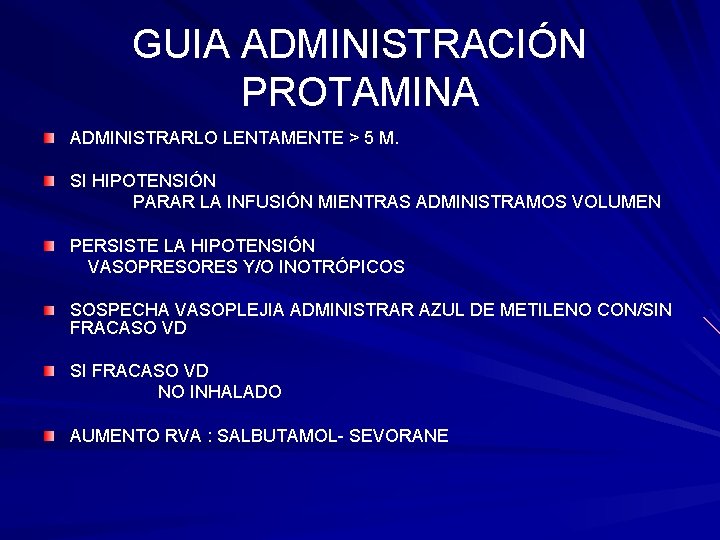 GUIA ADMINISTRACIÓN PROTAMINA

ADMINISTRARLO LENTAMENTE > 5 M.

SI HIPOTENSIÓN
PARAR LA INFUSIÓN MIENTRAS ADMINISTRAMOS VOLUMEN

PERSISTE LA HIPOTENSIÓN
VASOPRESORES Y/O INOTRÓPICOS

SOSPECHA VASOPLEJIA ADMINISTRAR AZUL DE METILENO CON/SIN FRACASO VD

SI FRACASO VD
NO INHALADO

AUMENTO RVA : SALBUTAMOL- SEVORANE